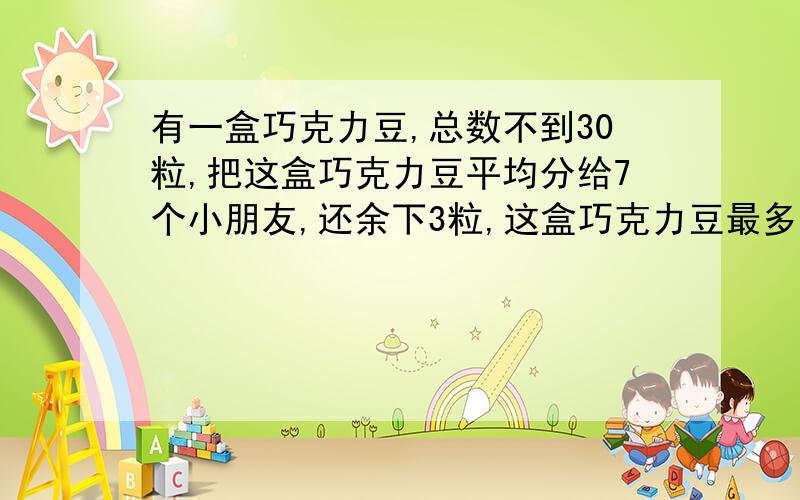 有一盒巧克力豆,总数不到30粒,把这盒巧克力豆平均分给7个小朋友,还余下3粒,这盒巧克力豆最多

A
B C